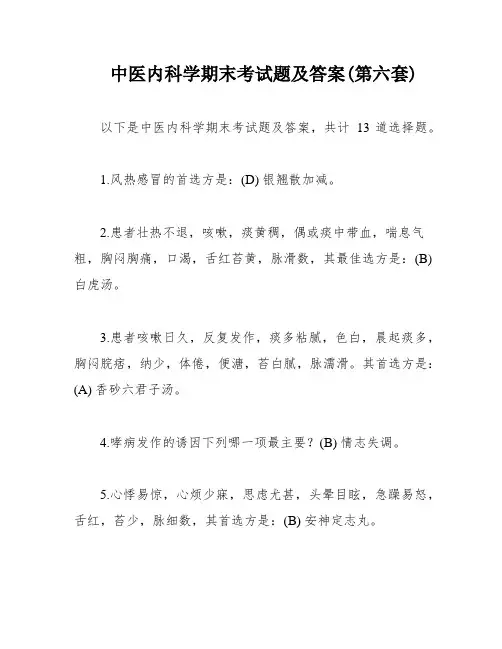 中医内科学期末考试题及答案(第六套)

以下是中医内科学期末考试题及答案，共计 13 道选择题。

1.风热感冒的首选方是：(D) 银翘散加减。

2.患者壮热不退，咳嗽，痰黄稠，偶或痰中带血，喘息气粗，胸闷胸痛，口渴，舌红苔黄，脉滑数，其最佳选方是：(B) 白虎汤。

3.患者咳嗽日久，反复发作，痰多粘腻，色白，晨起痰多，胸闷脘痞，纳少，体倦，便溏，苔白腻，脉濡滑。其首选方是：(A) 香砂六君子汤。

4.哮病发作的诱因下列哪一项最主要？(B) 情志失调。

5.心悸易惊，心烦少寐，思虑尤甚，头晕目眩，急躁易怒，舌红，苔少，脉细数，其首选方是：(B) 安神定志丸。